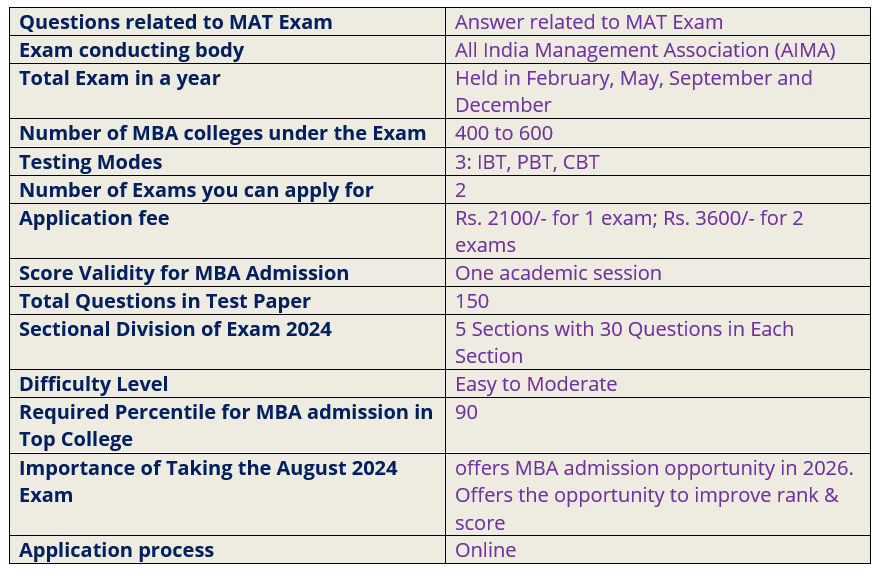 | Questions related to MAT Exam | Answer related to MAT Exam |
|---|---|
| Exam conducting body | All India Management Association (AIMA) |
| Total Exam in a year | Held in February, May, September and December |
| Number of MBA colleges under the Exam | 400 to 600 |
| Testing Modes | 3: IBT, PBT, CBT |
| Number of Exams you can apply for | 2 |
| Application fee | Rs. 2100/- for 1 exam; Rs. 3600/- for 2 exams |
| Score Validity for MBA Admission | One academic session |
| Total Questions in Test Paper | 150 |
| Sectional Division of Exam 2024 | 5 Sections with 30 Questions in Each Section |
| Difficulty Level | Easy to Moderate |
| Required Percentile for MBA admission in Top College | 90 |
| Importance of Taking the August 2024 Exam | offers MBA admission opportunity in 2026. Offers the opportunity to improve rank & score |
| Application process | Online |